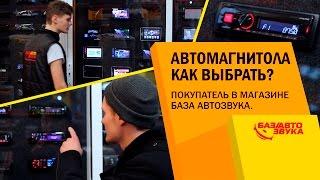 АВТОМАГНИТОЛА
КАК ВЫБРАТЬ?

ПОКУПАТЕЛЬ В МАГАЗИНЕ
БАЗА АВТОЗВУКА.

БАЗА АВТО ЗВУКА